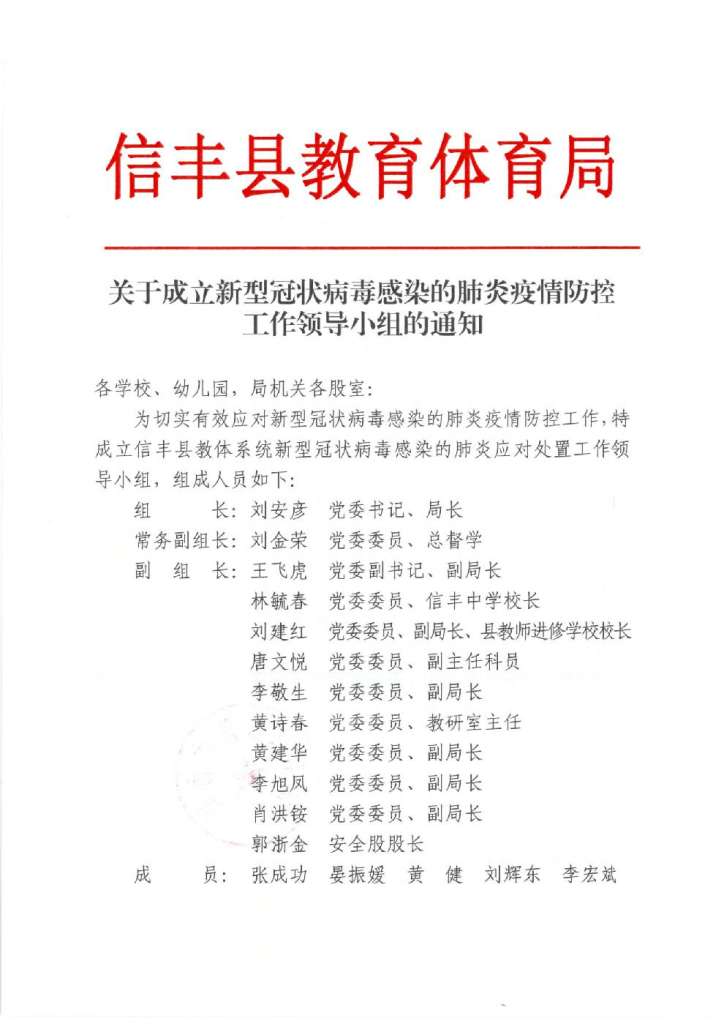 信丰县教育体育局

关于成立新型冠状病毒感染的肺炎疫情防控工作领导小组的通知

各学校、幼儿园，局机关各股室：

为切实有效应对新型冠状病毒感染的肺炎疫情防控工作，特成立信丰县教体系统新型冠状病毒感染的肺炎应对处置工作领导小组，组成人员如下：

组　　长：刘安彦　党委书记、局长
常务副组长：刘金荣　党委委员、总督学
副 组 长：王飞虎　党委副书记、副局长
林毓春　党委委员、信丰中学校长
刘建红　党委委员、副局长、县教师进修学校校长
唐文悦　党委委员、副主任科员
李敬生　党委委员、副局长
黄诗春　党委委员、教研室主任
黄建华　党委委员、副局长
李旭凤　党委委员、副局长
肖洪铵　党委委员、副局长
郭浙金　安全股股长
成　　员：张成功　晏振媛　黄　健　刘辉东　李宏斌